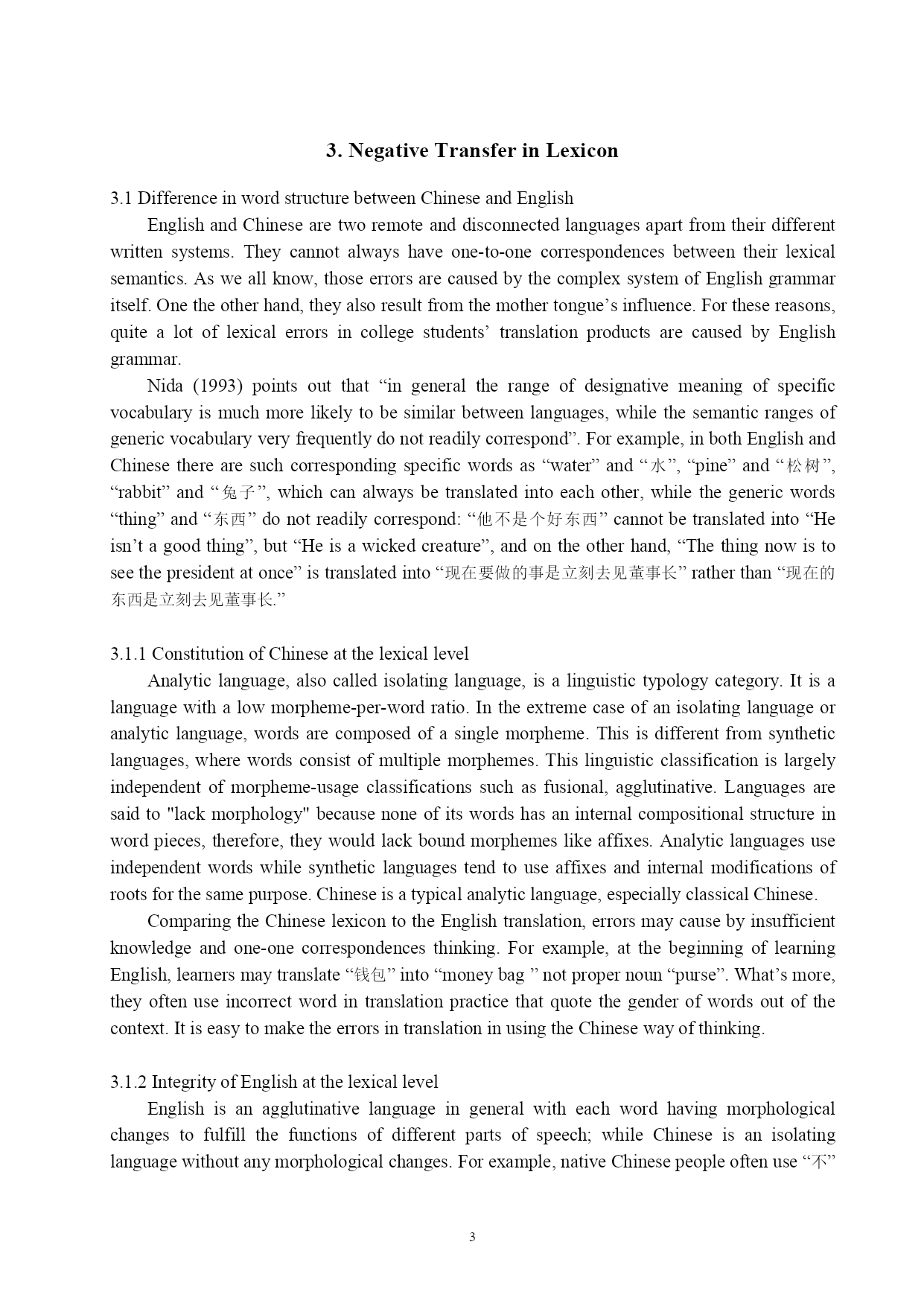 3. Negative Transfer in Lexicon

3.1 Difference in word structure between Chinese and English

English and Chinese are two remote and disconnected languages apart from their different written systems. They cannot always have one-to-one correspondences between their lexical semantics. As we all know, those errors are caused by the complex system of English grammar itself. One the other hand, they also result from the mother tongue’s influence. For these reasons, quite a lot of lexical errors in college students’ translation products are caused by English grammar.

Nida (1993) points out that “in general the range of designative meaning of specific vocabulary is much more likely to be similar between languages, while the semantic ranges of generic vocabulary very frequently do not readily correspond”. For example, in both English and Chinese there are such corresponding specific words as “water” and “水”, “pine” and “松树”, “rabbit” and “兔子”, which can always be translated into each other, while the generic words “thing” and “东西” do not readily correspond: “他不是个好东西” cannot be translated into “He isn’t a good thing”, but “He is a wicked creature”, and on the other hand, “The thing now is to see the president at once” is translated into “现在要做的事是立刻去见董事长” rather than “现在的东西是立刻去见董事长.”

3.1.1 Constitution of Chinese at the lexical level

Analytic language, also called isolating language, is a linguistic typology category. It is a language with a low morpheme-per-word ratio. In the extreme case of an isolating language or analytic language, words are composed of a single morpheme. This is different from synthetic languages, where words consist of multiple morphemes. This linguistic classification is largely independent of morpheme-usage classifications such as fusional, agglutinative. Languages are said to "lack morphology" because none of its words has an internal compositional structure in word pieces, therefore, they would lack bound morphemes like affixes. Analytic languages use independent words while synthetic languages tend to use affixes and internal modifications of roots for the same purpose. Chinese is a typical analytic language, especially classical Chinese.

Comparing the Chinese lexicon to the English translation, errors may cause by insufficient knowledge and one-one correspondences thinking. For example, at the beginning of learning English, learners may translate “钱包” into “money bag ” not proper noun “purse”. What’s more, they often use incorrect word in translation practice that quote the gender of words out of the context. It is easy to make the errors in translation in using the Chinese way of thinking.

3.1.2 Integrity of English at the lexical level

English is an agglutinative language in general with each word having morphological changes to fulfill the functions of different parts of speech; while Chinese is an isolating language without any morphological changes. For example, native Chinese people often use “不”

3